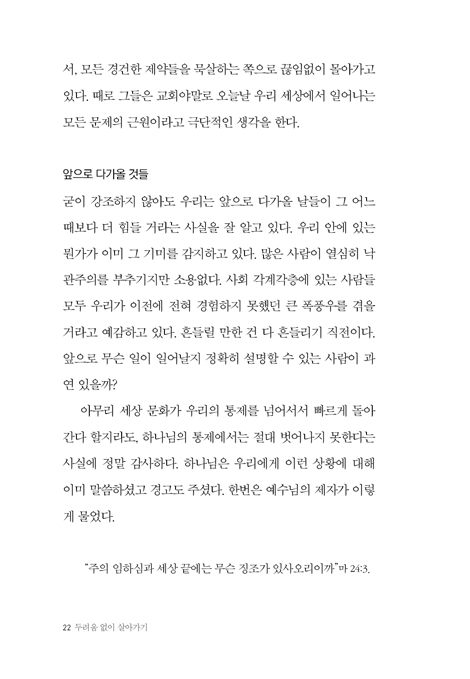 서, 모든 경건한 제약들을 묵살하는 쪽으로 끊임없이 몰아가고 있다. 때로 그들은 교회야말로 오늘날 우리 세상에서 일어나는 모든 문제의 근원이라고 극단적인 생각을 한다.

앞으로 다가올 것들

굳이 강조하지 않아도 우리는 앞으로 다가올 날들이 그 어느 때보다 더 힘들 거라는 사실을 잘 알고 있다. 우리 안에 있는 뭔가가 이미 그 기미를 감지하고 있다. 많은 사람이 열심히 낙관주의를 부추기지만 소용없다. 사회 각계각층에 있는 사람들 모두 우리가 이전에 전혀 경험하지 못했던 큰 폭풍우를 겪을 거라고 예감하고 있다. 흔들릴 만한 건 다 흔들리기 직전이다. 앞으로 무슨 일이 일어날지 정확히 설명할 수 있는 사람이 과연 있을까?

아무리 세상 문화가 우리의 통제를 넘어서서 빠르게 돌아간다 할지라도, 하나님의 통제에서는 절대 벗어나지 못한다는 사실에 정말 감사하다. 하나님은 우리에게 이런 상황에 대해 이미 말씀하셨고 경고도 주셨다. 한번은 예수님의 제자가 이렇게 물었다.

"주의 임하심과 세상 끝에는 무슨 징조가 있사오리이까" 마 24:3.

22 두려움 없이 살아가기